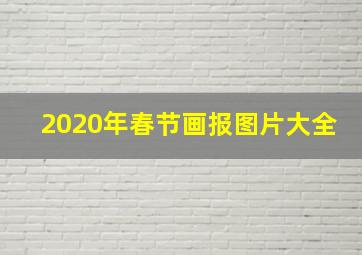 2020年春节画报图片大全